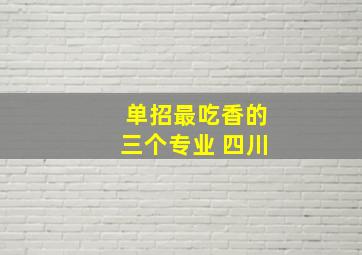 单招最吃香的
三个专业 四川